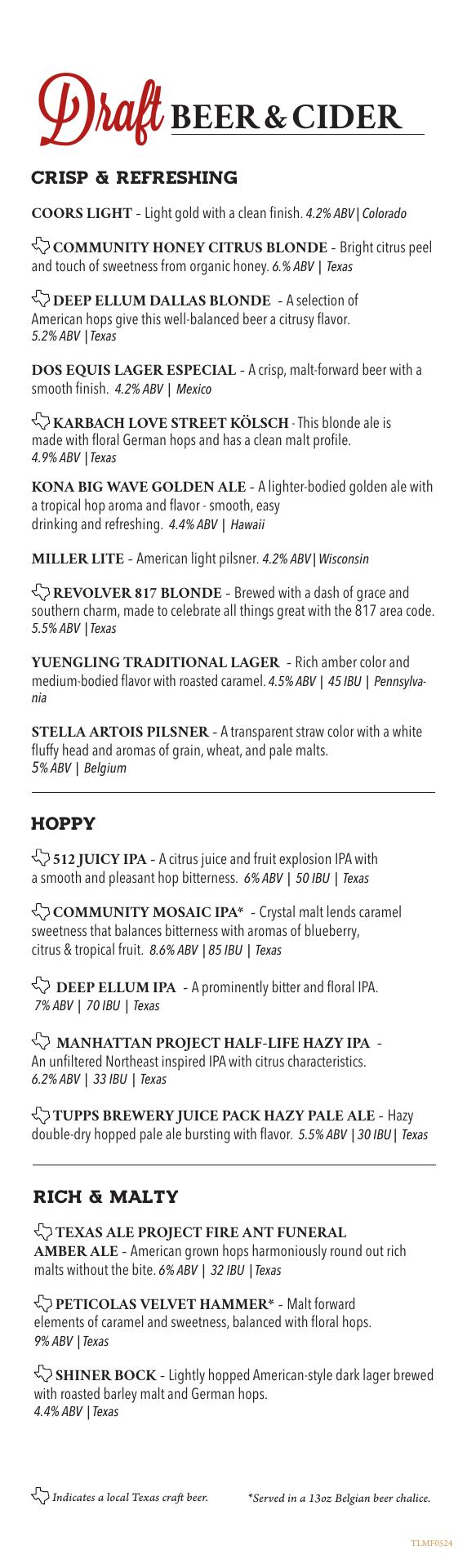 Draft BEER & CIDER

CRISP & REFRESHING

COORS LIGHT – Light gold with a clean finish. 4.2% ABV | Colorado

COMMUNITY HONEY CITRUS BLONDE – Bright citrus peel and touch of sweetness from organic honey. 6.% ABV | Texas

DEEP ELLUM DALLAS BLONDE – A selection of American hops give this well-balanced beer a citrusy flavor. 5.2% ABV | Texas

DOS EQUIS LAGER ESPECIAL – A crisp, malt-forward beer with a smooth finish. 4.2% ABV | Mexico

KARBACH LOVE STREET KÖLSCH - This blonde ale is made with floral German hops and has a clean malt profile. 4.9% ABV | Texas

KONA BIG WAVE GOLDEN ALE – A lighter-bodied golden ale with a tropical hop aroma and flavor - smooth, easy drinking and refreshing. 4.4% ABV | Hawaii

MILLER LITE – American light pilsner. 4.2% ABV | Wisconsin

REVOLVER 817 BLONDE – Brewed with a dash of grace and southern charm, made to celebrate all things great with the 817 area code. 5.5% ABV | Texas

YUENGLING TRADITIONAL LAGER – Rich amber color and medium-bodied flavor with roasted caramel. 4.5% ABV | 45 IBU | Pennsylvania

STELLA ARTOIS PILSNER – A transparent straw color with a white fluffy head and aromas of grain, wheat, and pale malts. 5% ABV | Belgium

HOPPY

512 JUICY IPA – A citrus juice and fruit explosion IPA with a smooth and pleasant hop bitterness. 6% ABV | 50 IBU | Texas

COMMUNITY MOSAIC IPA* – Crystal malt lends caramel sweetness that balances bitterness with aromas of blueberry, citrus & tropical fruit. 8.6% ABV | 85 IBU | Texas

DEEP ELLUM IPA – A prominently bitter and floral IPA. 7% ABV | 70 IBU | Texas

MANHATTAN PROJECT HALF-LIFE HAZY IPA – An unfiltered Northeast inspired IPA with citrus characteristics. 6.2% ABV | 33 IBU | Texas

TUPPS BREWERY JUICE PACK HAZY PALE ALE – Hazy double-dry hopped pale ale bursting with flavor. 5.5% ABV | 30 IBU | Texas

RICH & MALTY

TEXAS ALE PROJECT FIRE ANT FUNERAL AMBER ALE – American grown hops harmoniously round out rich malts without the bite. 6% ABV | 32 IBU | Texas

PETICOLAS VELVET HAMMER* – Malt forward elements of caramel and sweetness, balanced with floral hops. 9% ABV | Texas

SHINER BOCK – Lightly hopped American-style dark lager brewed with roasted barley malt and German hops. 4.4% ABV | Texas

Indicates a local Texas craft beer. *Served in a 13oz Belgian beer chalice.

TLMF0524